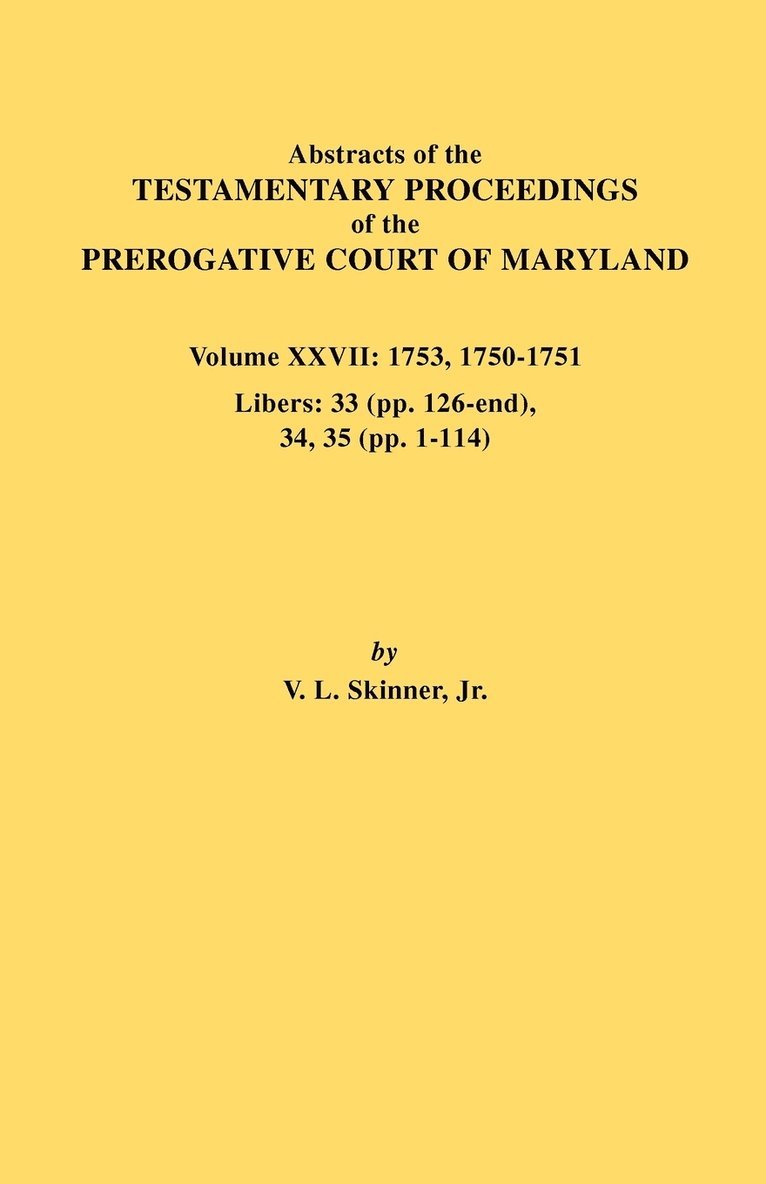 Abstracts of the
TESTAMENTARY PROCEEDINGS
of the
PREROGATIVE COURT OF MARYLAND

Volume XXVII: 1753, 1750-1751
Libers: 33 (pp. 126-end), 34, 35 (pp. 1-114)

by
V. L. Skinner, Jr.